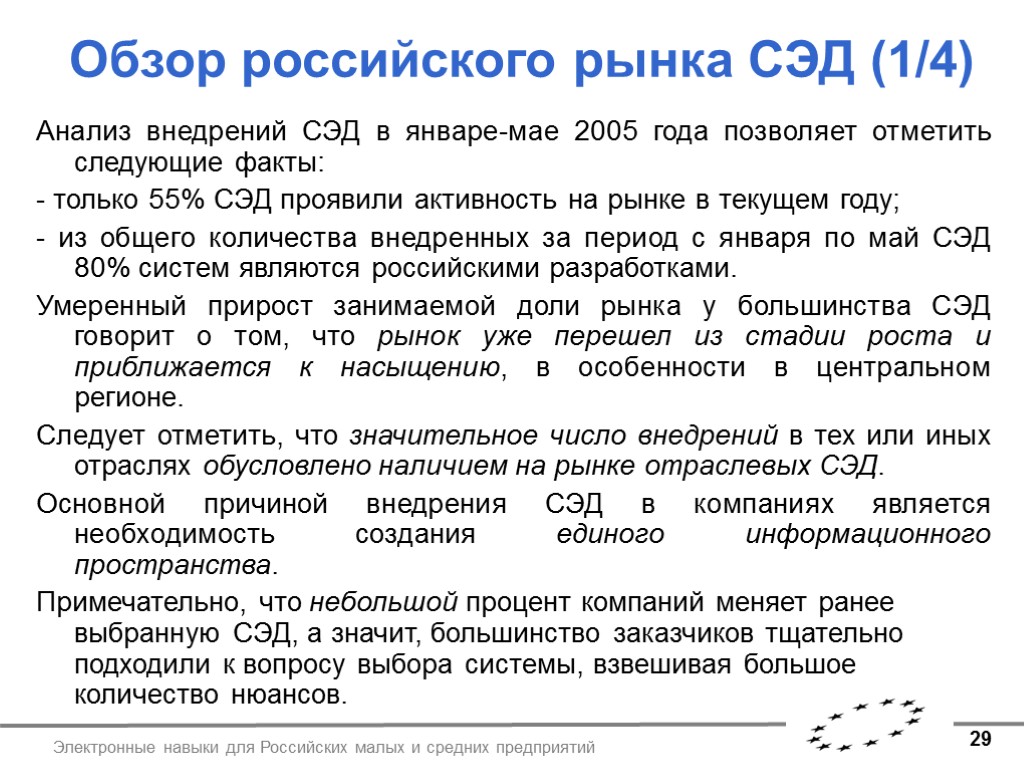 Обзор российского рынка СЭД (1/4)

Анализ внедрений СЭД в январе-мае 2005 года позволяет отметить следующие факты:

- только 55% СЭД проявили активность на рынке в текущем году;

- из общего количества внедренных за период с января по май СЭД 80% систем являются российскими разработками.

Умеренный прирост занимаемой доли рынка у большинства СЭД говорит о том, что рынок уже перешел из стадии роста и приближается к насыщению, в особенности в центральном регионе.

Следует отметить, что значительное число внедрений в тех или иных отраслях обусловлено наличием на рынке отраслевых СЭД.

Основной причиной внедрения СЭД в компаниях является необходимость создания единого информационного пространства.

Примечательно, что небольшой процент компаний меняет ранее выбранную СЭД, а значит, большинство заказчиков тщательно подходили к вопросу выбора системы, взвешивая большое количество нюансов.

Электронные навыки для Российских малых и средних предприятий

29